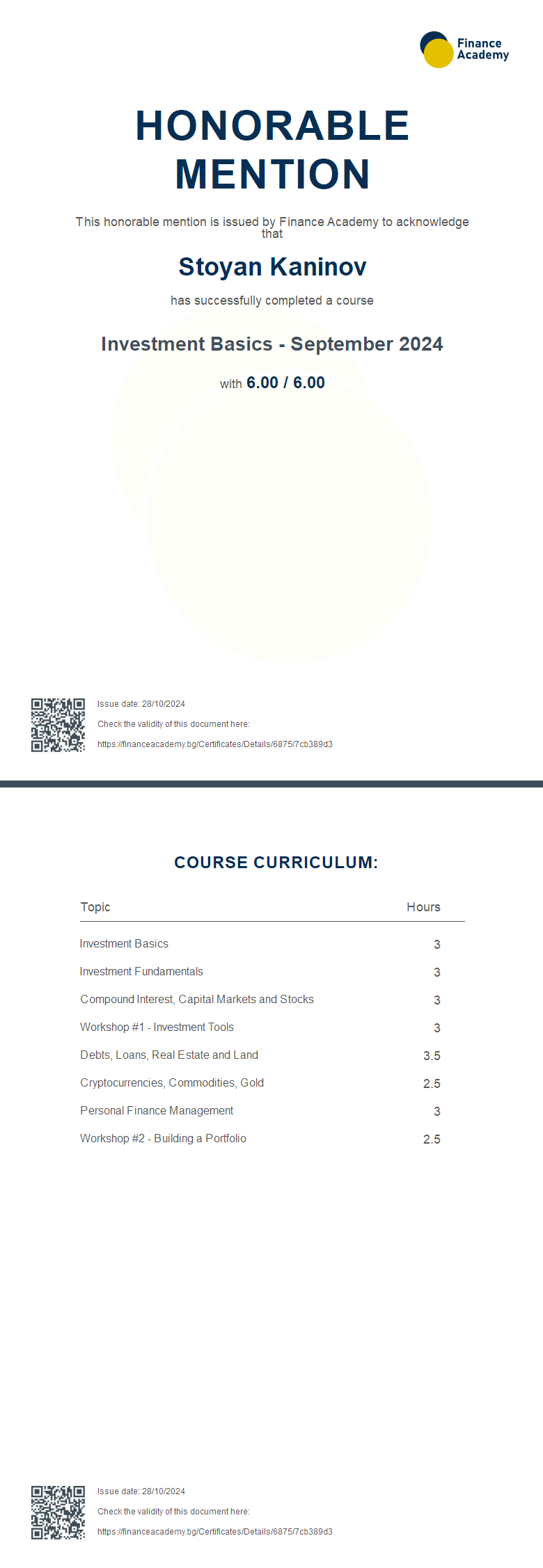 Finance Academy

HONORABLE MENTION

This honorable mention is issued by Finance Academy to acknowledge that

Stoyan Kaninov

has successfully completed a course

Investment Basics - September 2024

with 6.00 / 6.00

Issue date: 28/10/2024

Check the validity of this document here:

https://financeacademy.bg/Certificates/Details/6875/7cb389d3

COURSE CURRICULUM:

| Topic | Hours |
|---|---|
| Investment Basics | 3 |
| Investment Fundamentals | 3 |
| Compound Interest, Capital Markets and Stocks | 3 |
| Workshop #1 - Investment Tools | 3 |
| Debts, Loans, Real Estate and Land | 3.5 |
| Cryptocurrencies, Commodities, Gold | 2.5 |
| Personal Finance Management | 3 |
| Workshop #2 - Building a Portfolio | 2.5 |

Issue date: 28/10/2024

Check the validity of this document here:

https://financeacademy.bg/Certificates/Details/6875/7cb389d3